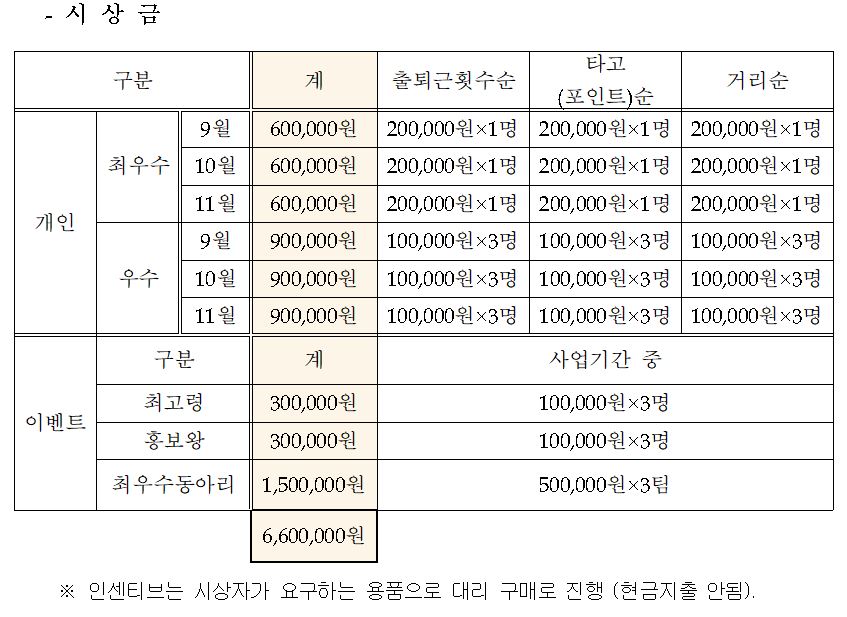 - 시 상 금

| 구분 | | | 계 | 출퇴근횟수순 | 타고 (포인트)순 | 거리순 |
|---|---|---|---|---|---|---|
| 개인 | 최우수 | 9월 | 600,000원 | 200,000원×1명 | 200,000원×1명 | 200,000원×1명 |
| | | 10월 | 600,000원 | 200,000원×1명 | 200,000원×1명 | 200,000원×1명 |
| | | 11월 | 600,000원 | 200,000원×1명 | 200,000원×1명 | 200,000원×1명 |
| | 우수 | 9월 | 900,000원 | 100,000원×3명 | 100,000원×3명 | 100,000원×3명 |
| | | 10월 | 900,000원 | 100,000원×3명 | 100,000원×3명 | 100,000원×3명 |
| | | 11월 | 900,000원 | 100,000원×3명 | 100,000원×3명 | 100,000원×3명 |
| 이벤트 | 구분 | | 계 | 사업기간 중 | | |
| | 최고령 | | 300,000원 | 100,000원×3명 | | |
| | 홍보왕 | | 300,000원 | 100,000원×3명 | | |
| | 최우수동아리 | | 1,500,000원 | 500,000원×3팀 | | |
| | | | 6,600,000원 | | | |

※ 인센티브는 시상자가 요구하는 용품으로 대리 구매로 진행 (현금지출 안됨).